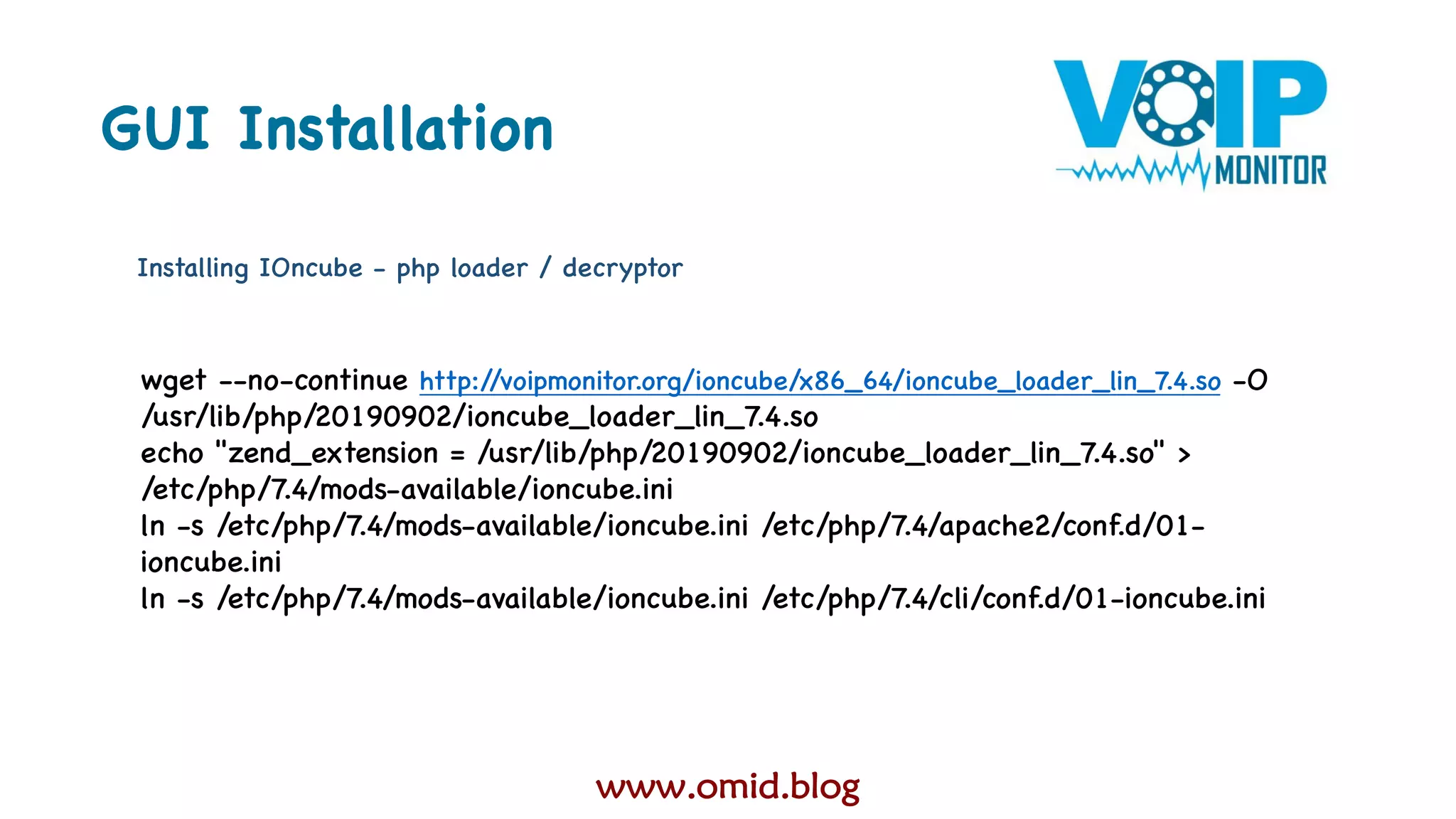 GUI Installation

VOIP MONITOR

Installing IOncube - php loader / decryptor

wget --no-continue http://voipmonitor.org/ioncube/x86_64/ioncube_loader_lin_7.4.so -O /usr/lib/php/20190902/ioncube_loader_lin_7.4.so
echo "zend_extension = /usr/lib/php/20190902/ioncube_loader_lin_7.4.so" > /etc/php/7.4/mods-available/ioncube.ini
ln -s /etc/php/7.4/mods-available/ioncube.ini /etc/php/7.4/apache2/conf.d/01-ioncube.ini
ln -s /etc/php/7.4/mods-available/ioncube.ini /etc/php/7.4/cli/conf.d/01-ioncube.ini

www.omid.blog